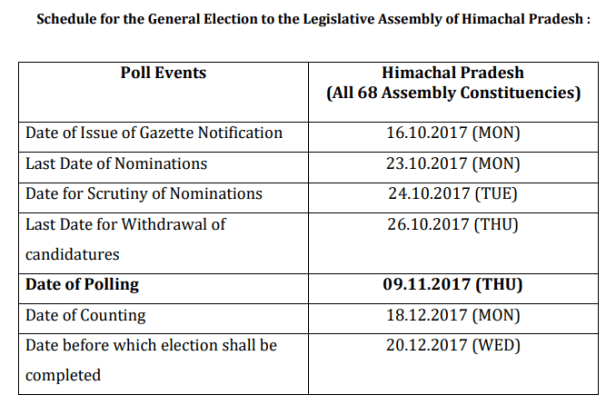 Schedule for the General Election to the Legislative Assembly of Himachal Pradesh :

| Poll Events | Himachal Pradesh (All 68 Assembly Constituencies) |
|---|---|
| Date of Issue of Gazette Notification | 16.10.2017 (MON) |
| Last Date of Nominations | 23.10.2017 (MON) |
| Date for Scrutiny of Nominations | 24.10.2017 (TUE) |
| Last Date for Withdrawal of candidatures | 26.10.2017 (THU) |
| **Date of Polling** | **09.11.2017 (THU)** |
| Date of Counting | 18.12.2017 (MON) |
| Date before which election shall be completed | 20.12.2017 (WED) |